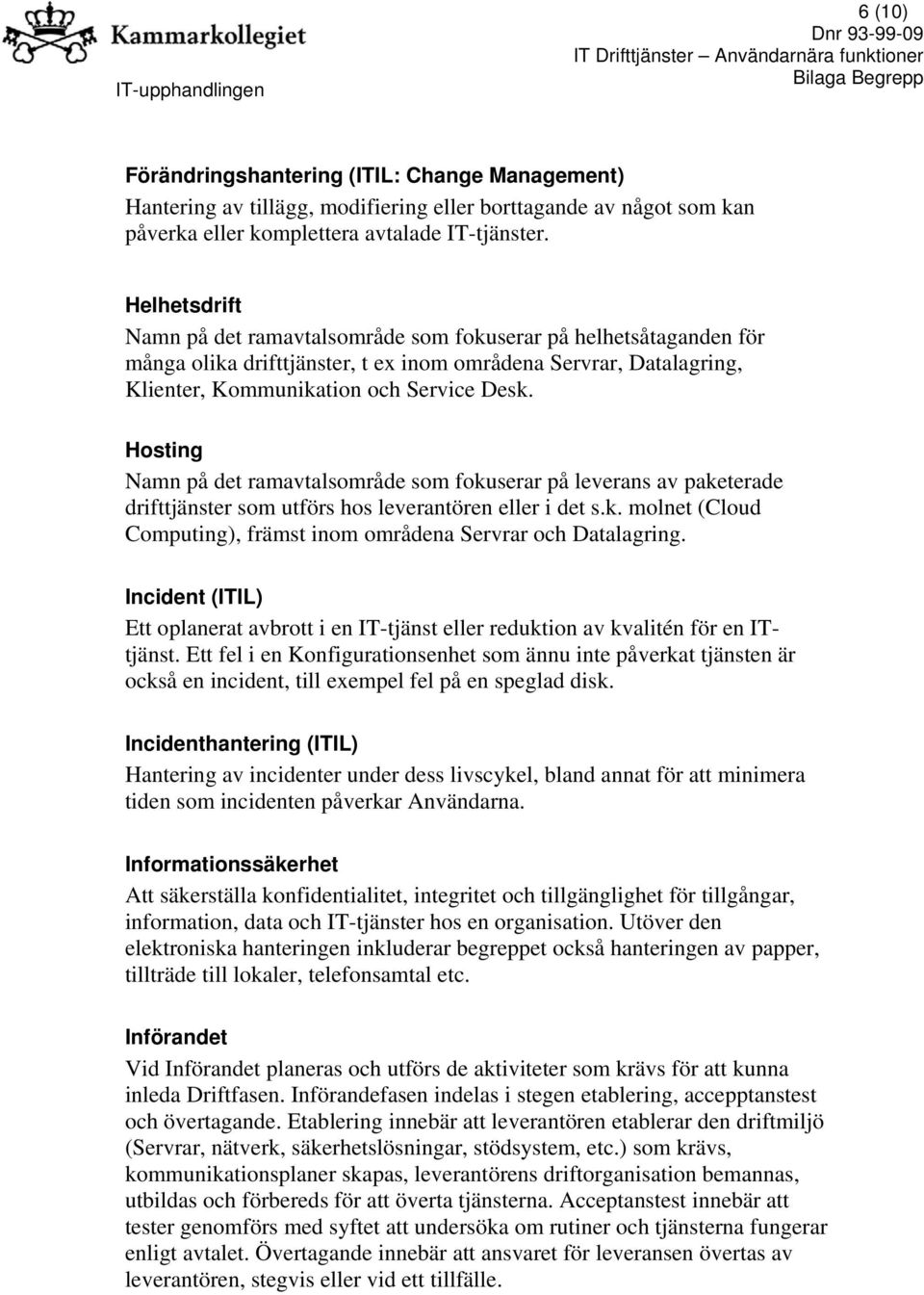 Kammarkollegiet

IT-upphandlingen

6 (10)
Dnr 93-99-09
IT Drifttjänster – Användarnära funktioner
Bilaga Begrepp

Förändringshantering (ITIL: Change Management)
Hantering av tillägg, modifiering eller borttagande av något som kan påverka eller komplettera avtalade IT-tjänster.

Helhetsdrift
Namn på det ramavtalsområde som fokuserar på helhetsåtaganden för många olika drifttjänster, t ex inom områdena Servrar, Datalagring, Klienter, Kommunikation och Service Desk.

Hosting
Namn på det ramavtalsområde som fokuserar på leverans av paketerade drifttjänster som utförs hos leverantören eller i det s.k. molnet (Cloud Computing), främst inom områdena Servrar och Datalagring.

Incident (ITIL)
Ett oplanerat avbrott i en IT-tjänst eller reduktion av kvalitén för en IT-tjänst. Ett fel i en Konfigurationsenhet som ännu inte påverkat tjänsten är också en incident, till exempel fel på en speglad disk.

Incidenthantering (ITIL)
Hantering av incidenter under dess livscykel, bland annat för att minimera tiden som incidenten påverkar Användarna.

Informationssäkerhet
Att säkerställa konfidentialitet, integritet och tillgänglighet för tillgångar, information, data och IT-tjänster hos en organisation. Utöver den elektroniska hanteringen inkluderar begreppet också hanteringen av papper, tillträde till lokaler, telefonsamtal etc.

Införandet
Vid Införandet planeras och utförs de aktiviteter som krävs för att kunna inleda Driftfasen. Införandefasen indelas i stegen etablering, accepptanstest och övertagande. Etablering innebär att leverantören etablerar den driftmiljö (Servrar, nätverk, säkerhetslösningar, stödsystem, etc.) som krävs, kommunikationsplaner skapas, leverantörens driftorganisation bemannas, utbildas och förbereds för att överta tjänsterna. Acceptanstest innebär att tester genomförs med syftet att undersöka om rutiner och tjänsterna fungerar enligt avtalet. Övertagande innebär att ansvaret för leveransen övertas av leverantören, stegvis eller vid ett tillfälle.